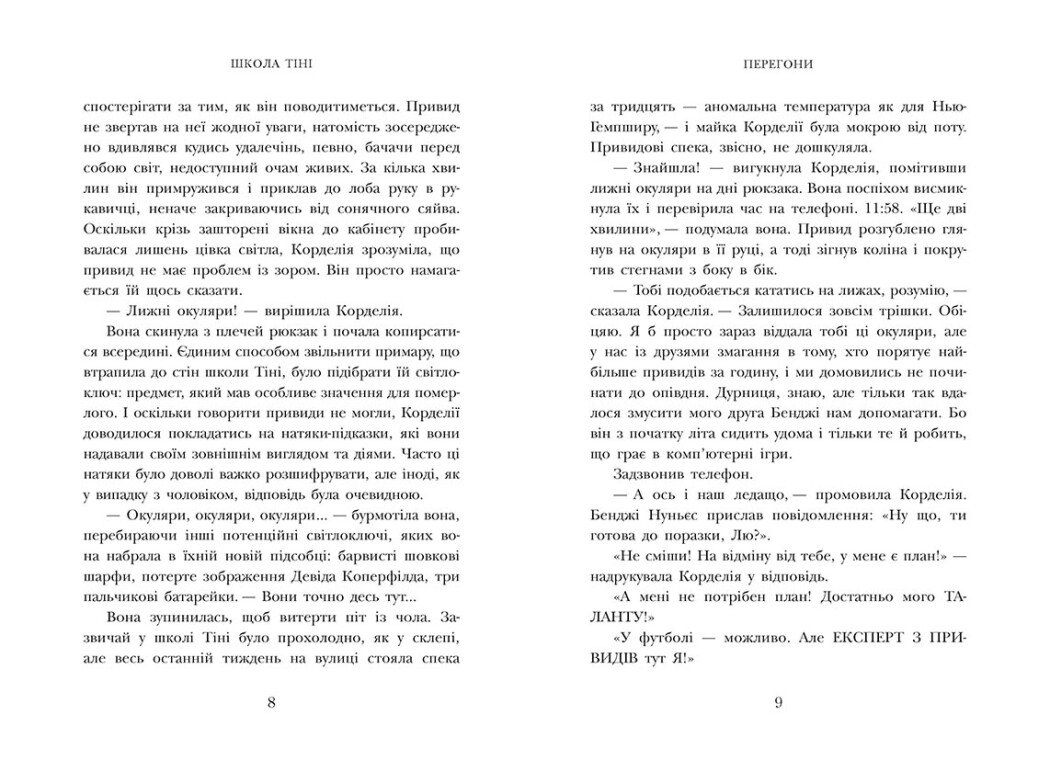 ШКОЛА ТІНІ

спостерігати за тим, як він поводитиметься. Привид не звертав на неї жодної уваги, натомість зосереджено вдивлявся кудись удалечінь, певно, бачачи перед собою світ, недоступний очам живих. За кілька хвилин він примружився і приклав до лоба руку в рукавичці, неначе закриваючись від сонячного сяйва. Оскільки крізь зашторені вікна до кабінету пробивалася лишень цівка світла, Корделія зрозуміла, що привид не має проблем із зором. Він просто намагається їй щось сказати.

— Лижні окуляри! — вирішила Корделія.

Вона скинула з плечей рюкзак і почала копирсатися всередині. Єдиним способом звільнити примару, що втрапила до стін школи Тіні, було підібрати їй світлоключ: предмет, який мав особливе значення для померлого. І оскільки говорити привиди не могли, Корделії доводилося покладатись на натяки-підказки, які вони надавали своїм зовнішнім виглядом та діями. Часто ці натяки було доволі важко розшифрувати, але іноді, як у випадку з чоловіком, відповідь була очевидною.

— Окуляри, окуляри, окуляри... — бурмотіла вона, перебираючи інші потенційні світлоключі, яких вона набрала в їхній новій підсобці: барвисті шовкові шарфи, потерте зображення Девіда Коперфілда, три пальчикові батарейки. — Вони точно десь тут...

Вона зупинилась, щоб витерти піт із чола. Зазвичай у школі Тіні було прохолодно, як у склепі, але весь останній тиждень на вулиці стояла спека

8

ПЕРЕГОНИ

за тридцять — аномальна температура як для Нью-Гемпширу, — і майка Корделії була мокрою від поту. Привидові спека, звісно, не дошкуляла.

— Знайшла! — вигукнула Корделія, помітивши лижні окуляри на дні рюкзака. Вона поспіхом висмикнула їх і перевірила час на телефоні. 11:58. «Ще дві хвилини», — подумала вона. Привид розгублено глянув на окуляри в її руці, а тоді зігнув коліна і покрутив стегнами з боку в бік.

— Тобі подобається кататись на лижах, розумію, — сказала Корделія. — Залишилося зовсім трішки. Обіцяю. Я б просто зараз віддала тобі ці окуляри, але у нас із друзями змагання в тому, хто порятує найбільше привидів за годину, і ми домовились не починати до опівдня. Дурниця, знаю, але тільки так вдалося змусити мого друга Бенджі нам допомагати. Бо він з початку літа сидить удома і тільки те й робить, що грає в комп'ютерні ігри.

Задзвонив телефон.

— А ось і наш ледащо, — промовила Корделія. Бенджі Нуньєс прислав повідомлення: «Ну що, ти готова до поразки, Лю?».

«Не сміши! На відміну від тебе, у мене є план!» — надрукувала Корделія у відповідь.

«А мені не потрібен план! Достатньо мого ТАЛАНТУ!»

«У футболі — можливо. Але ЕКСПЕРТ З ПРИВИДІВ тут Я!»

9